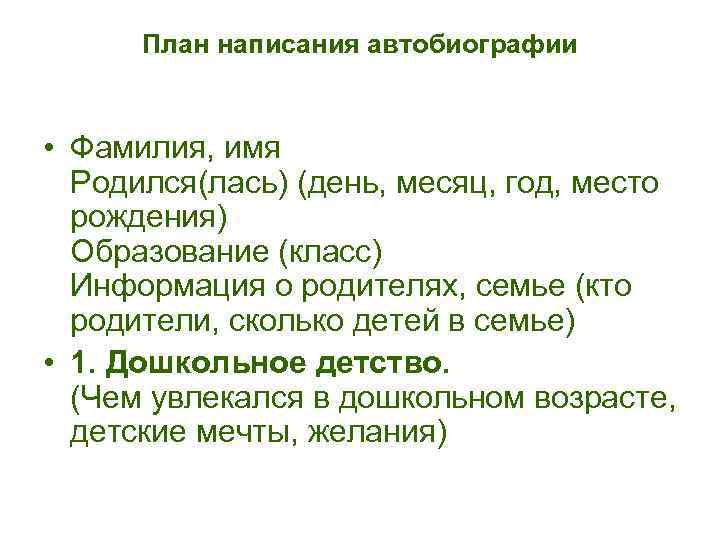 План написания автобиографии

• Фамилия, имя
Родился(лась) (день, месяц, год, место рождения)
Образование (класс)
Информация о родителях, семье (кто родители, сколько детей в семье)

• 1. Дошкольное детство.
(Чем увлекался в дошкольном возрасте, детские мечты, желания)